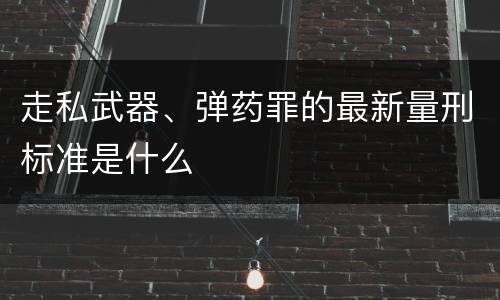 走私武器、弹药罪的最新量刑标准是什么